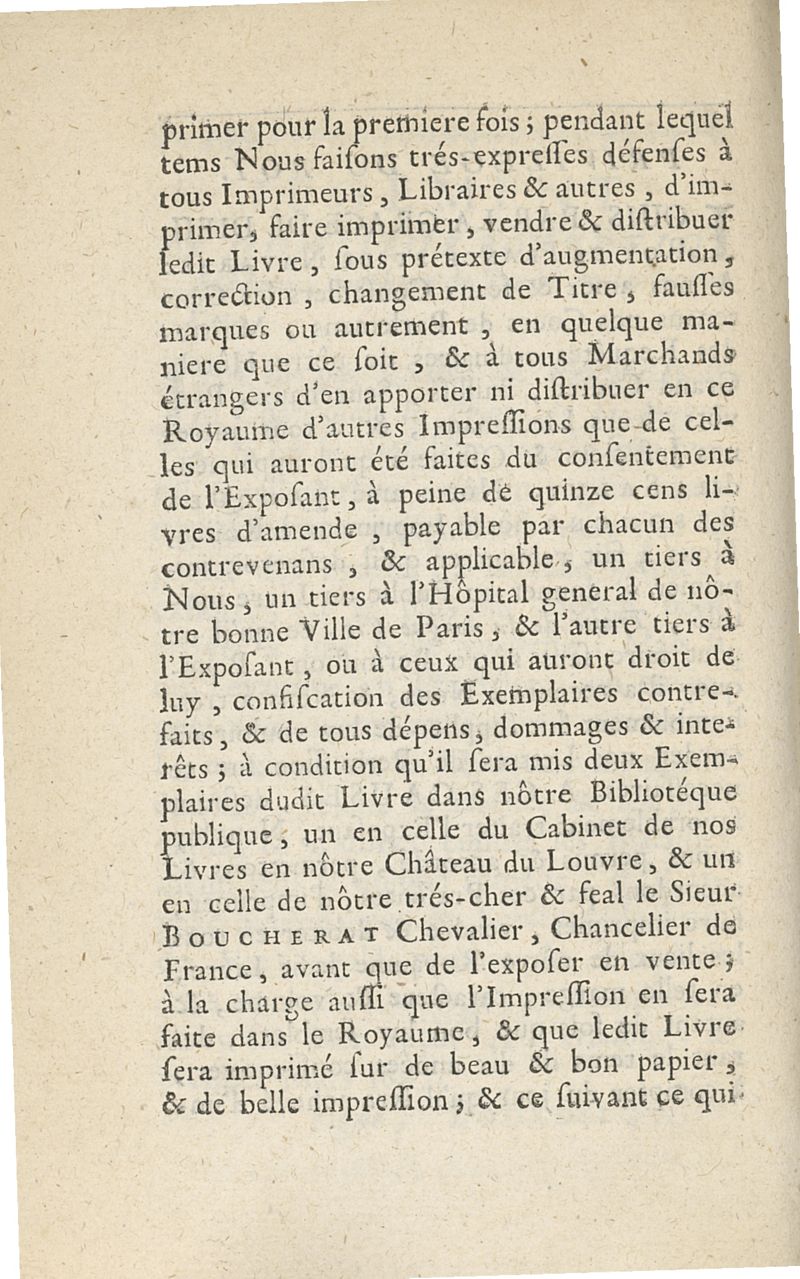 primer pour la premiere fois ; pendant lequel tems Nous faiſons trés-expreſſes défenſes à tous Imprimeurs, Libraires & autres, d'imprimer, faire imprimer, vendre & diſtribuer ledit Livre, ſous prétexte d'augmentation, correction, changement de Titre, fauſſes marques ou autrement, en quelque maniere que ce ſoit, & à tous Marchands étrangers d'en apporter ni diſtribuer en ce Royaume d'autres Impreſſions que de celles qui auront été faites du conſentement de l'Expoſant, à peine de quinze cens livres d'amende, payable par chacun des contrevenans, & applicable, un tiers à Nous, un tiers à l'Hôpital general de nôtre bonne Ville de Paris, & l'autre tiers à l'Expoſant, ou à ceux qui auront droit de luy, confiſcation des Exemplaires contrefaits, & de tous dépens, dommages & interêts ; à condition qu'il ſera mis deux Exemplaires dudit Livre dans nôtre Biblioteque publique, un en celle du Cabinet de nos Livres en nôtre Château du Louvre, & un en celle de nôtre trés-cher & feal le Sieur BOUCHERAT Chevalier, Chancelier de France, avant que de l'expoſer en vente ; à la charge auſſi que l'Impreſſion en ſera faite dans le Royaume, & que ledit Livre ſera imprimé ſur de beau & bon papier, & de belle impreſſion ; & ce ſuivant ce qui